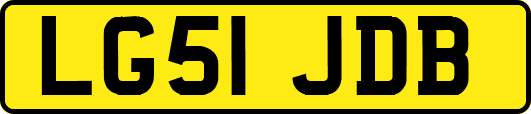 LG51 JDB